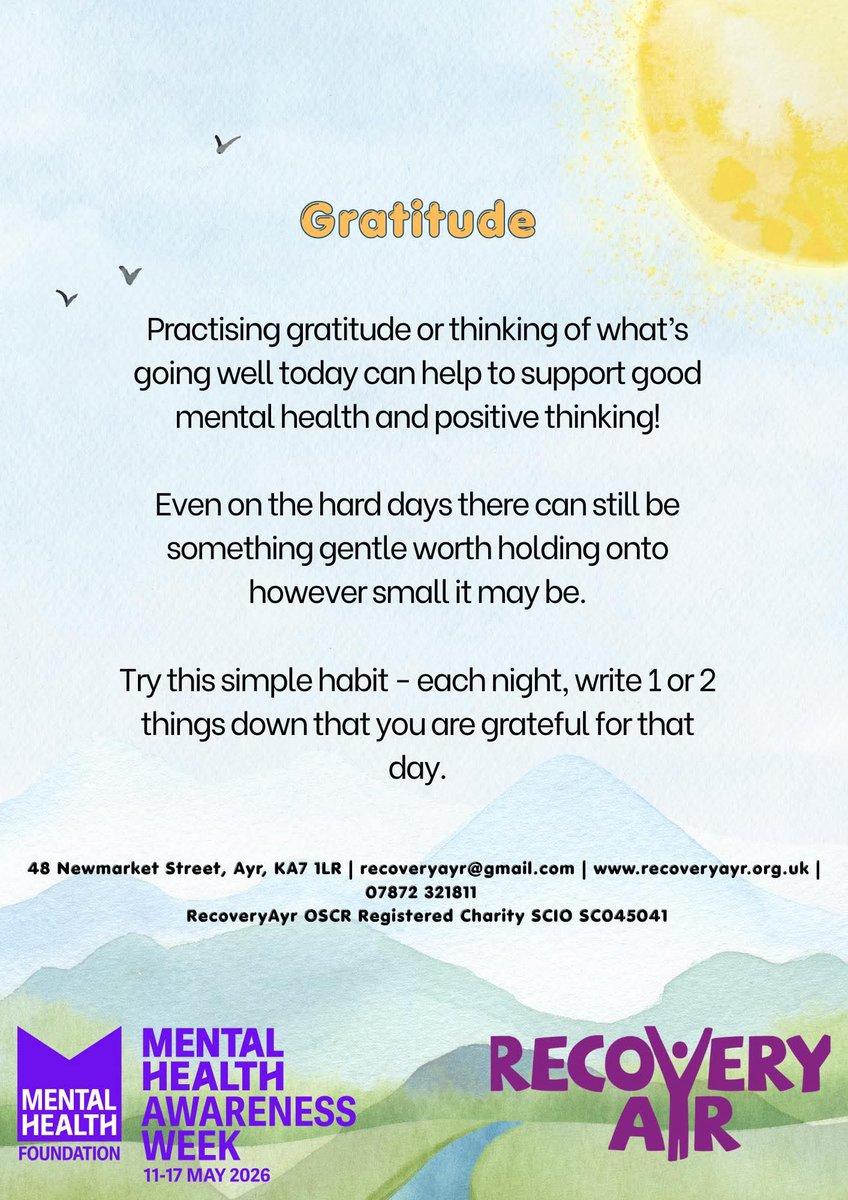 Gratitude

Practising gratitude or thinking of what's going well today can help to support good mental health and positive thinking!

Even on the hard days there can still be something gentle worth holding onto however small it may be.

Try this simple habit - each night, write 1 or 2 things down that you are grateful for that day.

48 Newmarket Street, Ayr, KA7 1LR | recoveryayr@gmail.com | www.recoveryayr.org.uk | 07872 321811
RecoveryAyr OSCR Registered Charity SCIO SC045041

MENTAL HEALTH FOUNDATION

MENTAL HEALTH AWARENESS WEEK
11-17 MAY 2026

RECOVERY AYR